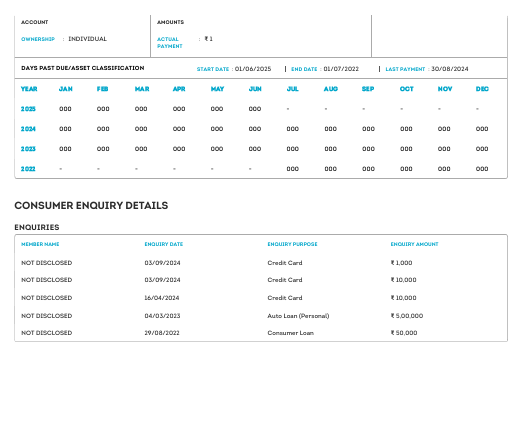 ACCOUNT

OWNERSHIP : INDIVIDUAL

AMOUNTS

ACTUAL PAYMENT : ₹ 1

DAYS PAST DUE/ASSET CLASSIFICATION

START DATE : 01/06/2025 | END DATE : 01/07/2022 | LAST PAYMENT : 30/08/2024

| YEAR | JAN | FEB | MAR | APR | MAY | JUN | JUL | AUG | SEP | OCT | NOV | DEC |
|---|---|---|---|---|---|---|---|---|---|---|---|---|
| 2025 | 000 | 000 | 000 | 000 | 000 | 000 | - | - | - | - | - | - |
| 2024 | 000 | 000 | 000 | 000 | 000 | 000 | 000 | 000 | 000 | 000 | 000 | 000 |
| 2023 | 000 | 000 | 000 | 000 | 000 | 000 | 000 | 000 | 000 | 000 | 000 | 000 |
| 2022 | - | - | - | - | - | - | 000 | 000 | 000 | 000 | 000 | 000 |

CONSUMER ENQUIRY DETAILS

ENQUIRIES

| MEMBER NAME | ENQUIRY DATE | ENQUIRY PURPOSE | ENQUIRY AMOUNT |
|---|---|---|---|
| NOT DISCLOSED | 03/09/2024 | Credit Card | ₹ 1,000 |
| NOT DISCLOSED | 03/09/2024 | Credit Card | ₹ 10,000 |
| NOT DISCLOSED | 16/04/2024 | Credit Card | ₹ 10,000 |
| NOT DISCLOSED | 04/03/2023 | Auto Loan (Personal) | ₹ 5,00,000 |
| NOT DISCLOSED | 29/08/2022 | Consumer Loan | ₹ 50,000 |